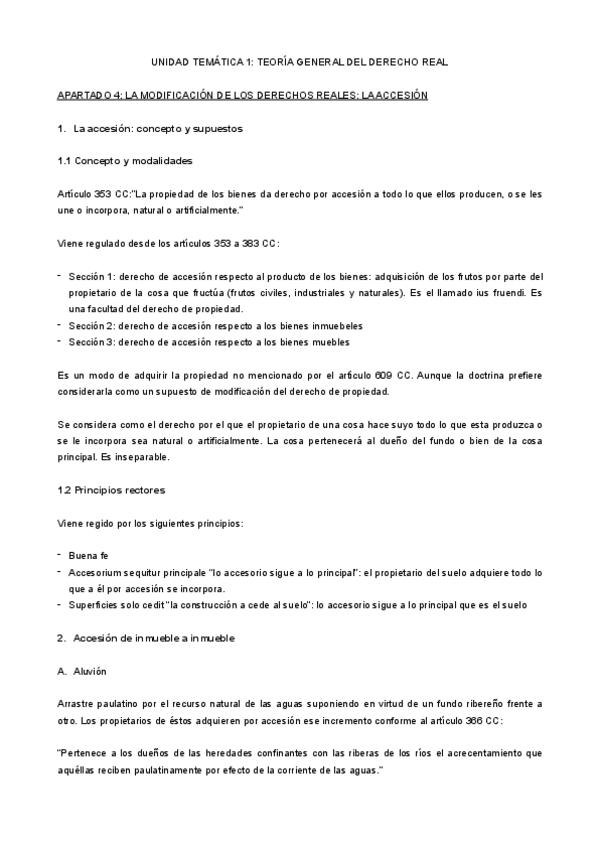 UNIDAD TEMÁTICA 1: TEORÍA GENERAL DEL DERECHO REAL

APARTADO 4: LA MODIFICACIÓN DE LOS DERECHOS REALES: LA ACCESIÓN

1. La accesión: concepto y supuestos

1.1 Concepto y modalidades

Artículo 353 CC:"La propiedad de los bienes da derecho por accesión a todo lo que ellos producen, o se les une o incorpora, natural o artificialmente."

Viene regulado desde los artículos 353 a 383 CC:

- Sección 1: derecho de accesión respecto al producto de los bienes: adquisición de los frutos por parte del propietario de la cosa que fructúa (frutos civiles, industriales y naturales). Es el llamado ius fruendi. Es una facultad del derecho de propiedad.
- Sección 2: derecho de accesión respecto a los bienes inmuebeles
- Sección 3: derecho de accesión respecto a los bienes muebles

Es un modo de adquirir la propiedad no mencionado por el artículo 609 CC. Aunque la doctrina prefiere considerarla como un supuesto de modificación del derecho de propiedad.

Se considera como el derecho por el que el propietario de una cosa hace suyo todo lo que esta produzca o se le incorpora sea natural o artificialmente. La cosa pertenecerá al dueño del fundo o bien de la cosa principal. Es inseparable.

1.2 Principios rectores

Viene regido por los siguientes principios:

- Buena fe
- Accesorium sequitur principale "lo accesorio sigue a lo principal": el propietario del suelo adquiere todo lo que a él por accesión se incorpora.
- Superficies solo cedit "la construcción a cede al suelo": lo accesorio sigue a lo principal que es el suelo

2. Accesión de inmueble a inmueble

A. Aluvión

Arrastre paulatino por el recurso natural de las aguas suponiendo en virtud de un fundo ribereño frente a otro. Los propietarios de éstos adquieren por accesión ese incremento conforme al artículo 366 CC:

"Pertenece a los dueños de las heredades confinantes con las riberas de los ríos el acrecentamiento que aquéllas reciben paulatinamente por efecto de la corriente de las aguas."